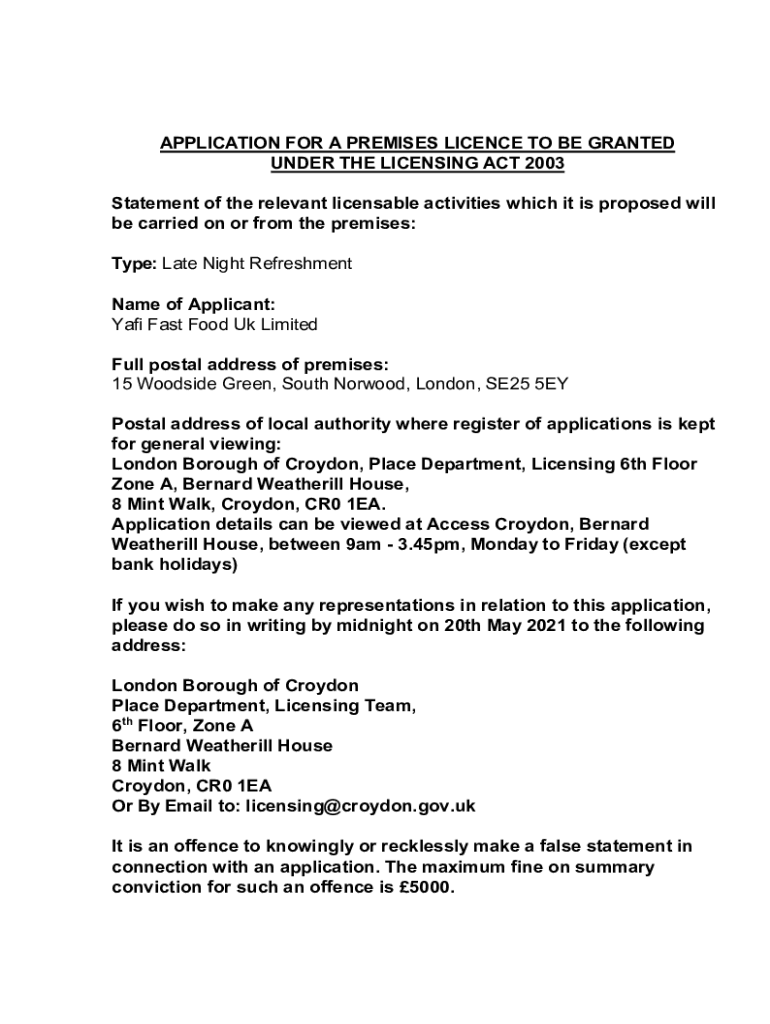 APPLICATION FOR A PREMISES LICENCE TO BE GRANTED UNDER THE LICENSING ACT 2003

Statement of the relevant licensable activities which it is proposed will be carried on or from the premises:

Type: Late Night Refreshment

Name of Applicant:
Yafi Fast Food Uk Limited

Full postal address of premises:
15 Woodside Green, South Norwood, London, SE25 5EY

Postal address of local authority where register of applications is kept for general viewing:
London Borough of Croydon, Place Department, Licensing 6th Floor Zone A, Bernard Weatherill House,
8 Mint Walk, Croydon, CR0 1EA.
Application details can be viewed at Access Croydon, Bernard Weatherill House, between 9am - 3.45pm, Monday to Friday (except bank holidays)

If you wish to make any representations in relation to this application, please do so in writing by midnight on 20th May 2021 to the following address:

London Borough of Croydon
Place Department, Licensing Team,
6$^{th}$ Floor, Zone A
Bernard Weatherill House
8 Mint Walk
Croydon, CR0 1EA
Or By Email to: licensing@croydon.gov.uk

It is an offence to knowingly or recklessly make a false statement in connection with an application. The maximum fine on summary conviction for such an offence is £5000.